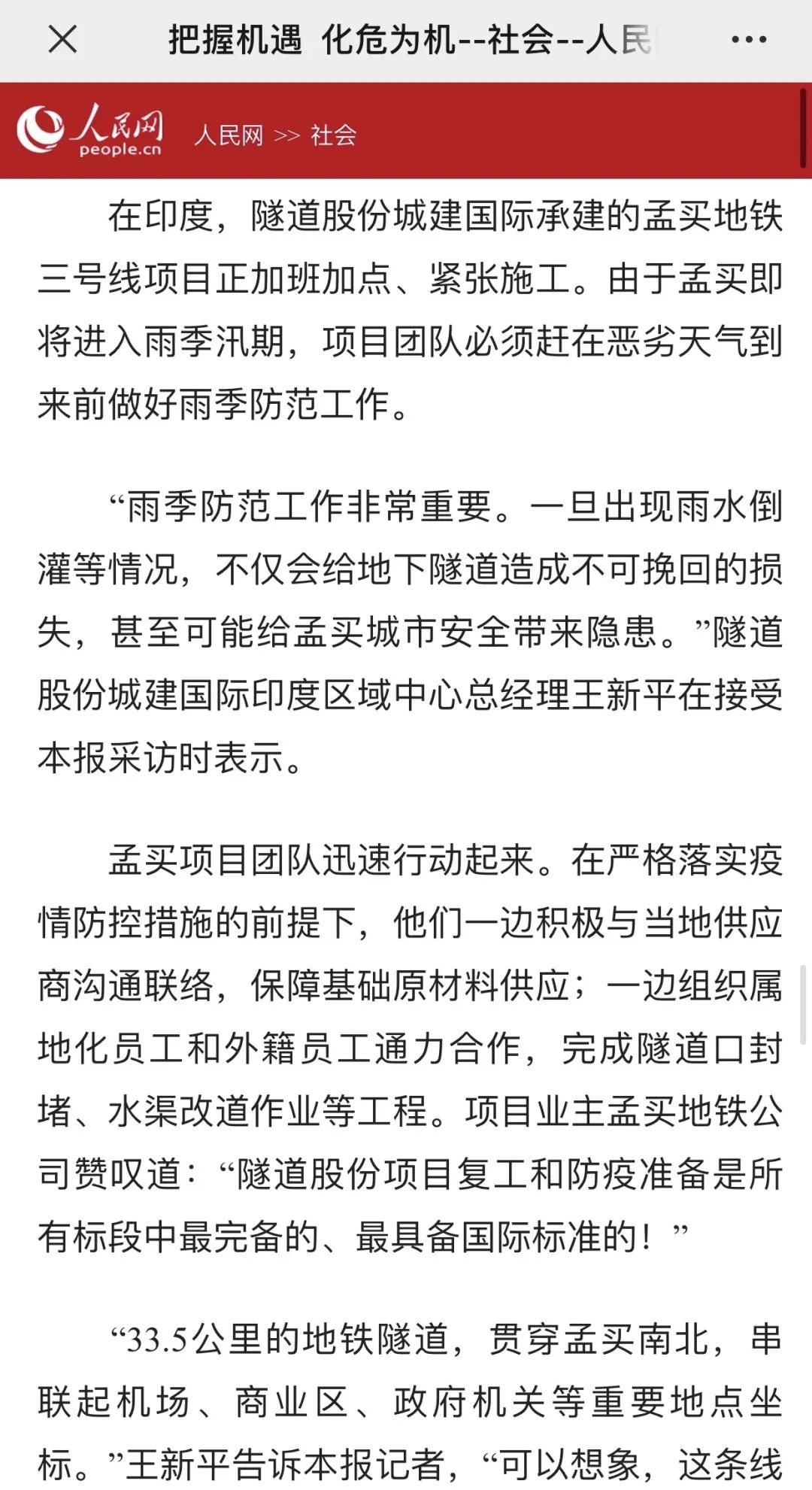 把握机遇 化危为机--社会--人民

人民网
people.cn
人民网 >> 社会

在印度，隧道股份城建国际承建的孟买地铁三号线项目正加班加点、紧张施工。由于孟买即将进入雨季汛期，项目团队必须赶在恶劣天气到来前做好雨季防范工作。

“雨季防范工作非常重要。一旦出现雨水倒灌等情况，不仅会给地下隧道造成不可挽回的损失，甚至可能给孟买城市安全带来隐患。”隧道股份城建国际印度区域中心总经理王新平在接受本报采访时表示。

孟买项目团队迅速行动起来。在严格落实疫情防控措施的前提下，他们一边积极与当地供应商沟通联络，保障基础原材料供应；一边组织属地化员工和外籍员工通力合作，完成隧道口封堵、水渠改道作业等工程。项目业主孟买地铁公司赞叹道：“隧道股份项目复工和防疫准备是所有标段中最完备的、最具备国际标准的！”

“33.5公里的地铁隧道，贯穿孟买南北，串联起机场、商业区、政府机关等重要地点坐标。”王新平告诉本报记者，“可以想象，这条线